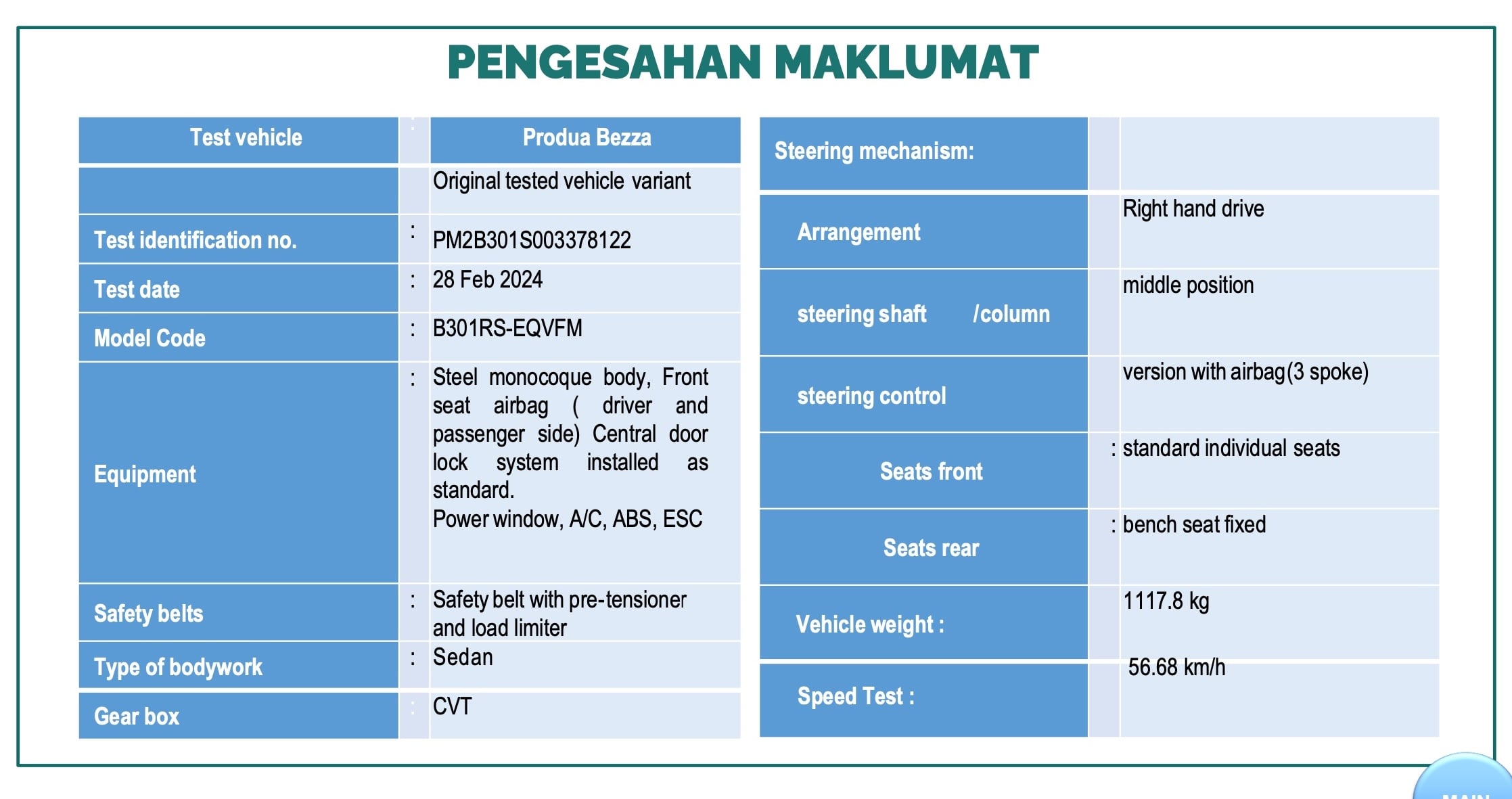 PENGESAHAN MAKLUMAT

| Test vehicle | : | Produa Bezza |
|---|---|---|
| | | Original tested vehicle variant |
| Test identification no. | : | PM2B301S003378122 |
| Test date | : | 28 Feb 2024 |
| Model Code | : | B301RS-EQVFM |
| Equipment | : | Steel monocoque body, Front seat airbag ( driver and passenger side) Central door lock system installed as standard. Power window, A/C, ABS, ESC |
| Safety belts | : | Safety belt with pre-tensioner and load limiter |
| Type of bodywork | : | Sedan |
| Gear box | : | CVT |

| Steering mechanism: | | |
|---|---|---|
| Arrangement | | Right hand drive |
| steering shaft /column | | middle position |
| steering control | | version with airbag(3 spoke) |
| Seats front | : | standard individual seats |
| Seats rear | : | bench seat fixed |
| Vehicle weight : | | 1117.8 kg |
| Speed Test : | | 56.68 km/h |

MAIN